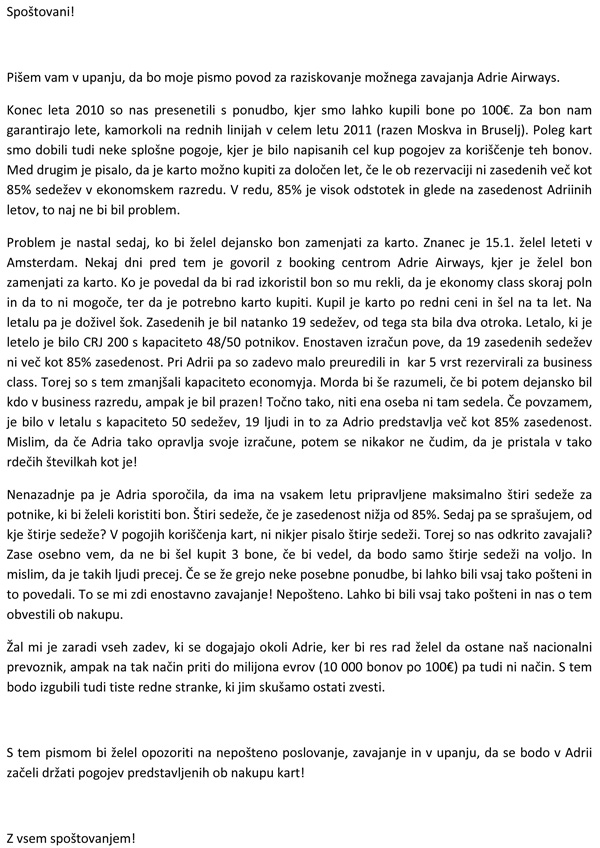 Spoštovani!

Pišem vam v upanju, da bo moje pismo povod za raziskovanje možnega zavajanja Adrie Airways.

Konec leta 2010 so nas presenetili s ponudbo, kjer smo lahko kupili bone po 100€. Za bon nam garantirajo lete, kamorkoli na rednih linijah v celem letu 2011 (razen Moskva in Bruselj). Poleg kart smo dobili tudi neke splošne pogoje, kjer je bilo napisanih cel kup pogojev za koriščenje teh bonov. Med drugim je pisalo, da je karto možno kupiti za določen let, če le ob rezervaciji ni zasedenih več kot 85% sedežev v ekonomskem razredu. V redu, 85% je visok odstotek in glede na zasedenost Adriinih letov, to naj ne bi bil problem.

Problem je nastal sedaj, ko bi želel dejansko bon zamenjati za karto. Znanec je 15.1. želel leteti v Amsterdam. Nekaj dni pred tem je govoril z booking centrom Adrie Airways, kjer je želel bon zamenjati za karto. Ko je povedal da bi rad izkoristil bon so mu rekli, da je ekonomy class skoraj poln in da to ni mogoče, ter da je potrebno karto kupiti. Kupil je karto po redni ceni in šel na ta let. Na letalu pa je doživel šok. Zasedenih je bil natanko 19 sedežev, od tega sta bila dva otroka. Letalo, ki je letelo je bilo CRJ 200 s kapaciteto 48/50 potnikov. Enostaven izračun pove, da 19 zasedenih sedežev ni več kot 85% zasedenost. Pri Adrii pa so zadevo malo preuredili in kar 5 vrst rezervirali za business class. Torej so s tem zmanjšali kapaciteto economyja. Morda bi še razumeli, če bi potem dejansko bil kdo v business razredu, ampak je bil prazen! Točno tako, niti ena oseba ni tam sedela. Če povzamem, je bilo v letalu s kapaciteto 50 sedežev, 19 ljudi in to za Adrio predstavlja več kot 85% zasedenost. Mislim, da če Adria tako opravlja svoje izračune, potem se nikakor ne čudim, da je pristala v tako rdečih številkah kot je!

Nenazadnje pa je Adria sporočila, da ima na vsakem letu pripravljene maksimalno štiri sedeže za potnike, ki bi želeli koristiti bon. Štiri sedeže, če je zasedenost nižja od 85%. Sedaj pa se sprašujem, od kje štirje sedeže? V pogojih koriščenja kart, ni nikjer pisalo štirje sedeži. Torej so nas odkrito zavajali? Zase osebno vem, da ne bi šel kupit 3 bone, če bi vedel, da bodo samo štirje sedeži na voljo. In mislim, da je takih ljudi precej. Če se že grejo neke posebne ponudbe, bi lahko bili vsaj tako pošteni in to povedali. To se mi zdi enostavno zavajanje! Nepošteno. Lahko bi bili vsaj tako pošteni in nas o tem obvestili ob nakupu.

Žal mi je zaradi vseh zadev, ki se dogajajo okoli Adrie, ker bi res rad želel da ostane naš nacionalni prevoznik, ampak na tak način priti do milijona evrov (10 000 bonov po 100€) pa tudi ni način. S tem bodo izgubili tudi tiste redne stranke, ki jim skušamo ostati zvesti.

S tem pismom bi želel opozoriti na nepošteno poslovanje, zavajanje in v upanju, da se bodo v Adrii začeli držati pogojev predstavljenih ob nakupu kart!

Z vsem spoštovanjem!